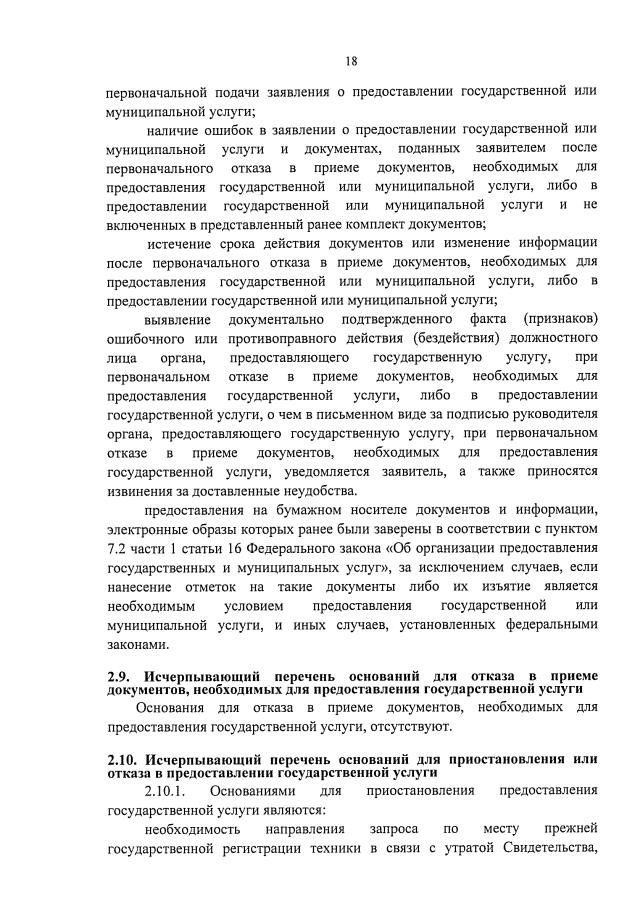 18

первоначальной подачи заявления о предоставлении государственной или муниципальной услуги;

наличие ошибок в заявлении о предоставлении государственной или муниципальной услуги и документах, поданных заявителем после первоначального отказа в приеме документов, необходимых для предоставления государственной или муниципальной услуги, либо в предоставлении государственной или муниципальной услуги и не включенных в представленный ранее комплект документов;

истечение срока действия документов или изменение информации после первоначального отказа в приеме документов, необходимых для предоставления государственной или муниципальной услуги, либо в предоставлении государственной или муниципальной услуги;

выявление документально подтвержденного факта (признаков) ошибочного или противоправного действия (бездействия) должностного лица органа, предоставляющего государственную услугу, при первоначальном отказе в приеме документов, необходимых для предоставления государственной услуги, либо в предоставлении государственной услуги, о чем в письменном виде за подписью руководителя органа, предоставляющего государственную услугу, при первоначальном отказе в приеме документов, необходимых для предоставления государственной услуги, уведомляется заявитель, а также приносятся извинения за доставленные неудобства.

предоставления на бумажном носителе документов и информации, электронные образы которых ранее были заверены в соответствии с пунктом 7.2 части 1 статьи 16 Федерального закона «Об организации предоставления государственных и муниципальных услуг», за исключением случаев, если нанесение отметок на такие документы либо их изъятие является необходимым условием предоставления государственной или муниципальной услуги, и иных случаев, установленных федеральными законами.

2.9. Исчерпывающий перечень оснований для отказа в приеме документов, необходимых для предоставления государственной услуги

Основания для отказа в приеме документов, необходимых для предоставления государственной услуги, отсутствуют.

2.10. Исчерпывающий перечень оснований для приостановления или отказа в предоставлении государственной услуги

2.10.1. Основаниями для приостановления предоставления государственной услуги являются:

необходимость направления запроса по месту прежней государственной регистрации техники в связи с утратой Свидетельства,